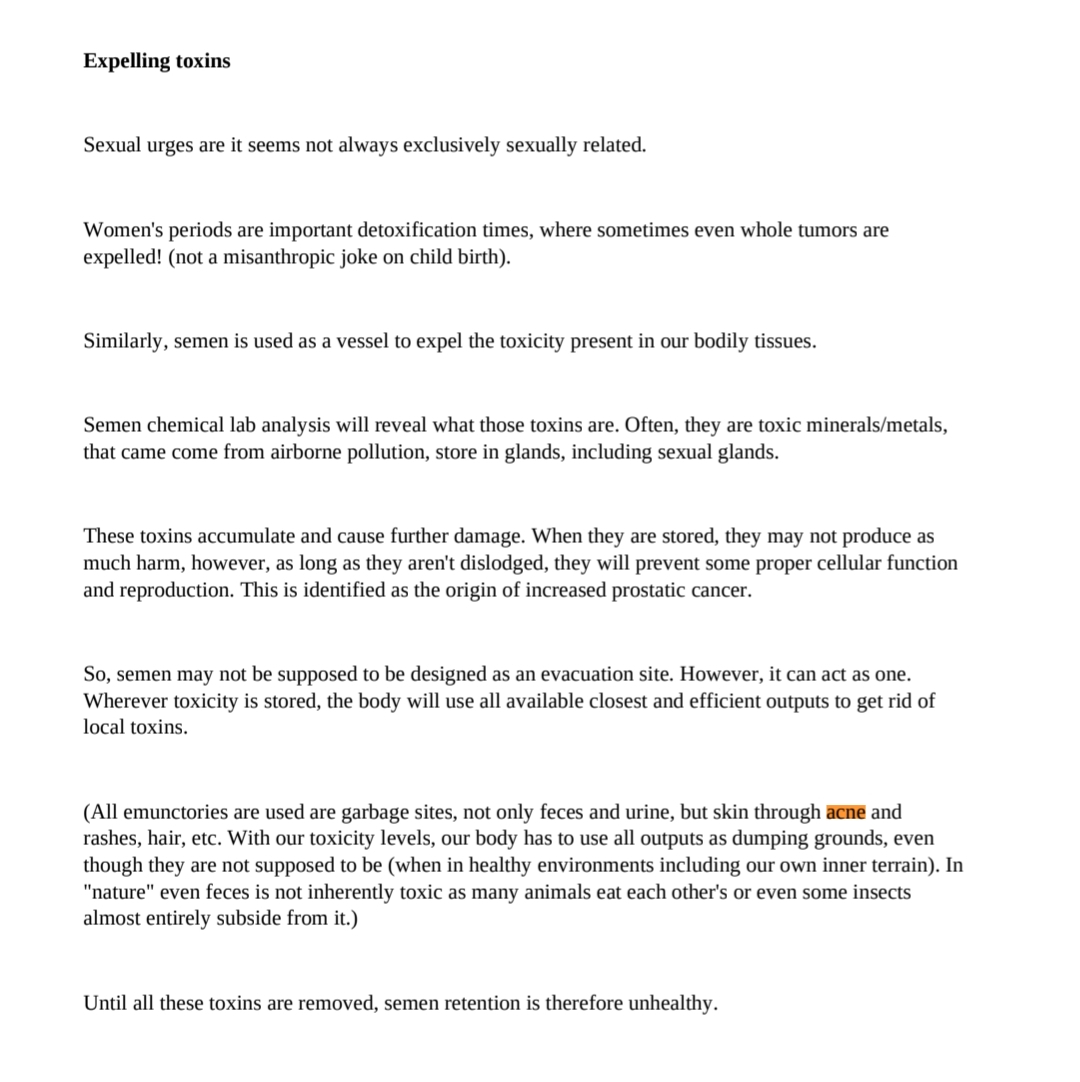 Expelling toxins

Sexual urges are it seems not always exclusively sexually related.

Women's periods are important detoxification times, where sometimes even whole tumors are expelled! (not a misanthropic joke on child birth).

Similarly, semen is used as a vessel to expel the toxicity present in our bodily tissues.

Semen chemical lab analysis will reveal what those toxins are. Often, they are toxic minerals/metals, that came come from airborne pollution, store in glands, including sexual glands.

These toxins accumulate and cause further damage. When they are stored, they may not produce as much harm, however, as long as they aren't dislodged, they will prevent some proper cellular function and reproduction. This is identified as the origin of increased prostatic cancer.

So, semen may not be supposed to be designed as an evacuation site. However, it can act as one. Wherever toxicity is stored, the body will use all available closest and efficient outputs to get rid of local toxins.

(All emunctories are used are garbage sites, not only feces and urine, but skin through acne and rashes, hair, etc. With our toxicity levels, our body has to use all outputs as dumping grounds, even though they are not supposed to be (when in healthy environments including our own inner terrain). In "nature" even feces is not inherently toxic as many animals eat each other's or even some insects almost entirely subside from it.)

Until all these toxins are removed, semen retention is therefore unhealthy.